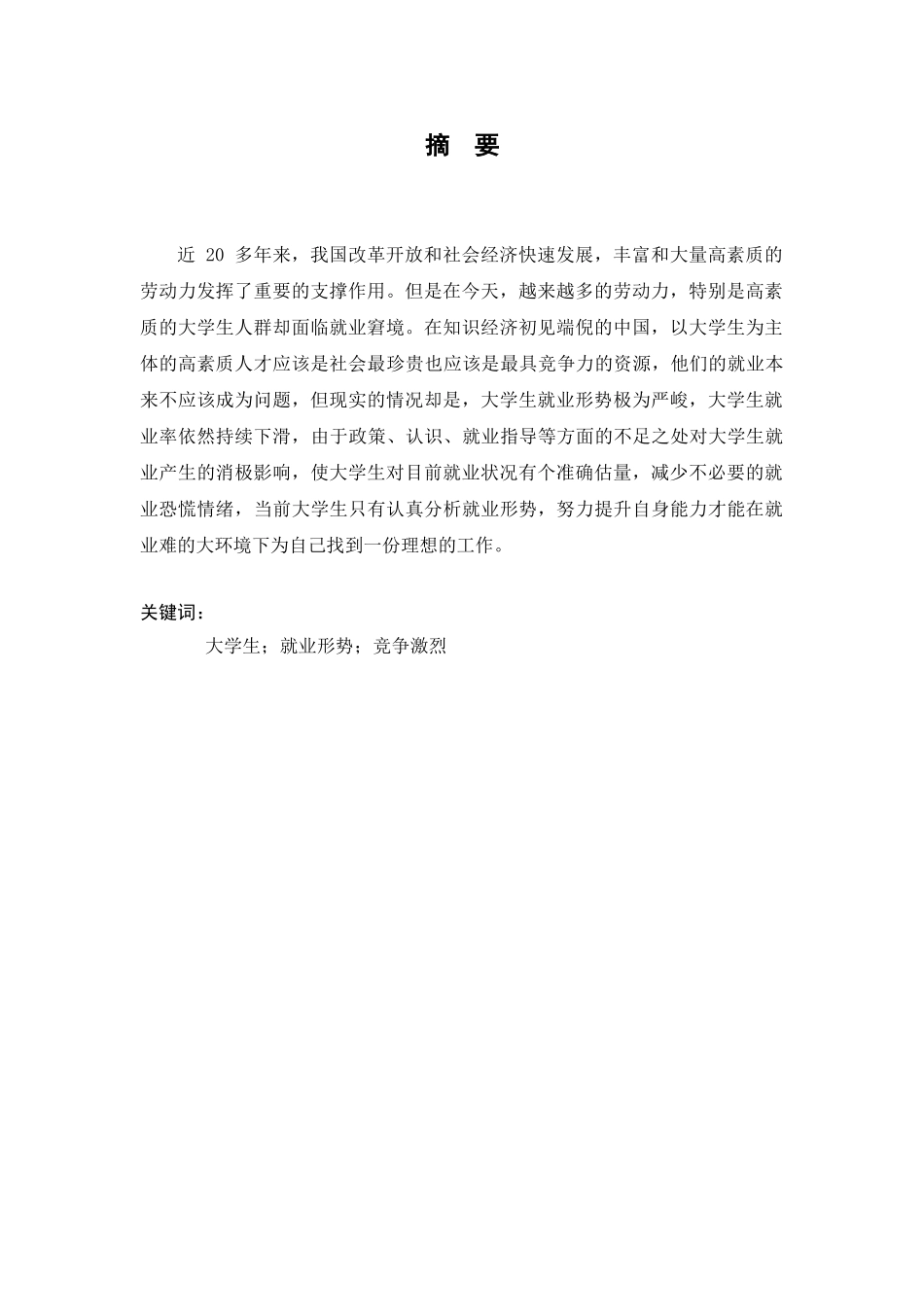 摘 要

近 20 多年来，我国改革开放和社会经济快速发展，丰富和大量高素质的劳动力发挥了重要的支撑作用。但是在今天，越来越多的劳动力，特别是高素质的大学生人群却面临就业窘境。在知识经济初见端倪的中国，以大学生为主体的高素质人才应该是社会最珍贵也应该是最具竞争力的资源，他们的就业本来不应该成为问题，但现实的情况却是，大学生就业形势极为严峻，大学生就业率依然持续下滑，由于政策、认识、就业指导等方面的不足之处对大学生就业产生的消极影响，使大学生对目前就业状况有个准确估量，减少不必要的就业恐慌情绪，当前大学生只有认真分析就业形势，努力提升自身能力才能在就业难的大环境下为自己找到一份理想的工作。

关键词：

大学生；就业形势；竞争激烈